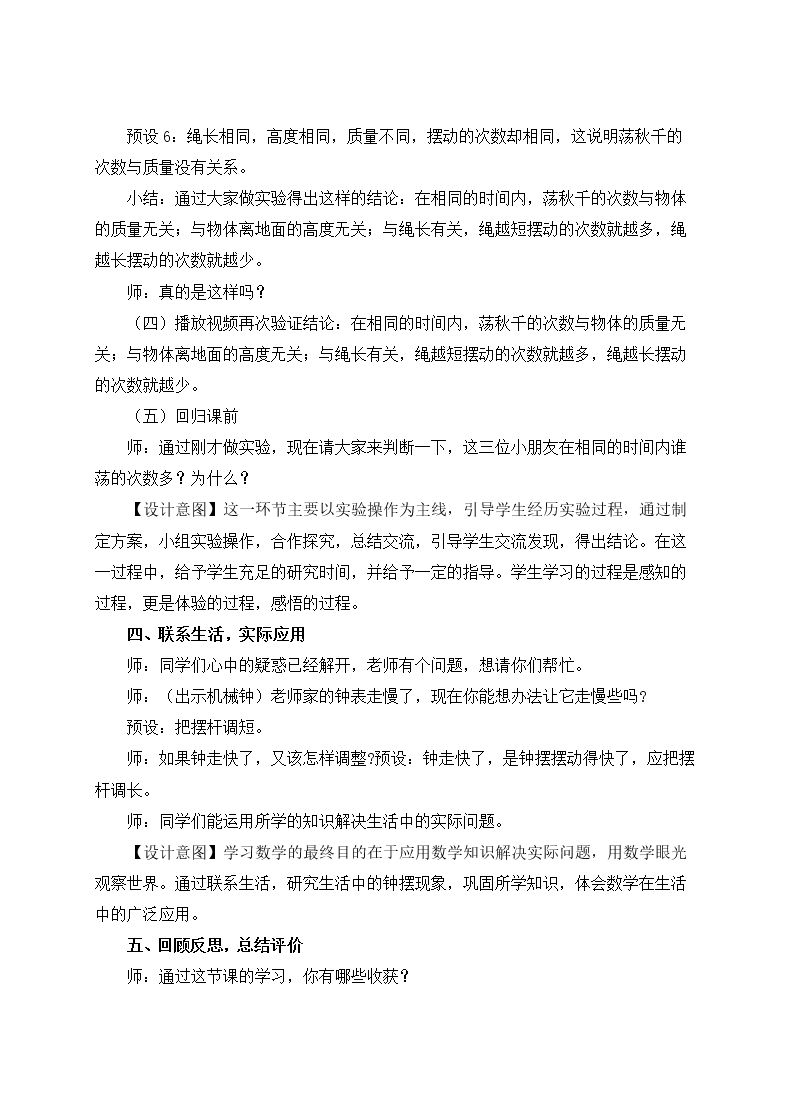 预设6：绳长相同，高度相同，质量不同，摆动的次数却相同，这说明荡秋千的次数与质量没有关系。

小结：通过大家做实验得出这样的结论：在相同的时间内，荡秋千的次数与物体的质量无关；与物体离地面的高度无关；与绳长有关，绳越短摆动的次数就越多，绳越长摆动的次数就越少。

师：真的是这样吗？

（四）播放视频再次验证结论：在相同的时间内，荡秋千的次数与物体的质量无关；与物体离地面的高度无关；与绳长有关，绳越短摆动的次数就越多，绳越长摆动的次数就越少。

（五）回归课前

师：通过刚才做实验，现在请大家来判断一下，这三位小朋友在相同的时间内谁荡的次数多？为什么？

【设计意图】这一环节主要以实验操作为主线，引导学生经历实验过程，通过制定方案，小组实验操作，合作探究，总结交流，引导学生交流发现，得出结论。在这一过程中，给予学生充足的研究时间，并给予一定的指导。学生学习的过程是感知的过程，更是体验的过程，感悟的过程。

四、联系生活，实际应用

师：同学们心中的疑惑已经解开，老师有个问题，想请你们帮忙。

师：（出示机械钟）老师家的钟表走慢了，现在你能想办法让它走慢些吗？

预设：把摆杆调短。

师：如果钟走快了，又该怎样调整?预设：钟走快了，是钟摆摆动得快了，应把摆杆调长。

师：同学们能运用所学的知识解决生活中的实际问题。

【设计意图】学习数学的最终目的在于应用数学知识解决实际问题，用数学眼光观察世界。通过联系生活，研究生活中的钟摆现象，巩固所学知识，体会数学在生活中的广泛应用。

五、回顾反思，总结评价

师：通过这节课的学习，你有哪些收获？